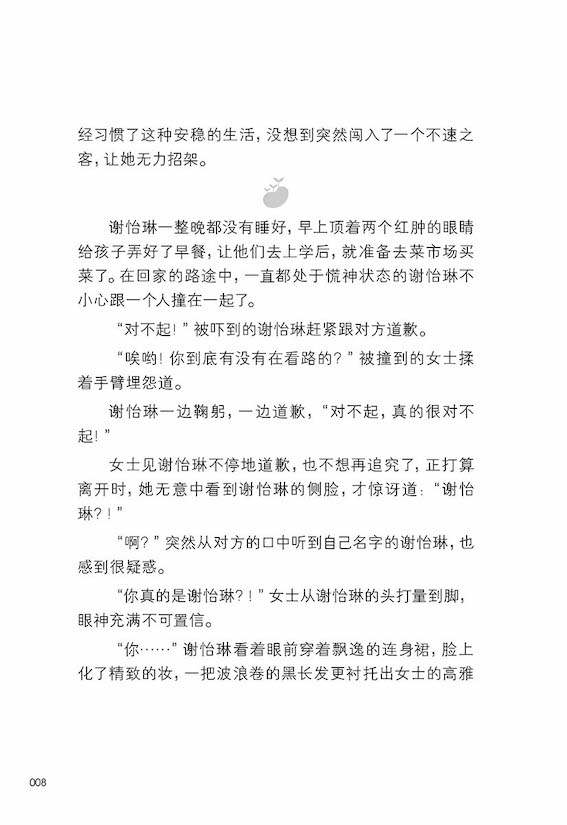 经习惯了这种安稳的生活，没想到突然闯入了一个不速之客，让她无力招架。

谢怡琳一整晚都没有睡好，早上顶着两个红肿的眼睛给孩子弄好了早餐，让他们去上学后，就准备去菜市场买菜了。在回家的路途中，一直都处于慌神状态的谢怡琳不小心跟一个人撞在一起了。

“对不起！”被吓到的谢怡琳赶紧跟对方道歉。

“唉哟！你到底有没有在看路的？”被撞到的女士揉着手臂埋怨道。

谢怡琳一边鞠躬，一边道歉，“对不起，真的很对不起！”

女士见谢怡琳不停地道歉，也不想再追究了，正打算离开时，她无意中看到谢怡琳的侧脸，才惊讶道：“谢怡琳？！”

“啊？”突然从对方的口中听到自己名字的谢怡琳，也感到很疑惑。

“你真的是谢怡琳？！”女士从谢怡琳的头打量到脚，眼神充满不可置信。

“你……”谢怡琳看着眼前穿着飘逸的连身裙，脸上化了精致的妆，一把波浪卷的黑长发更衬托出女士的高雅

008